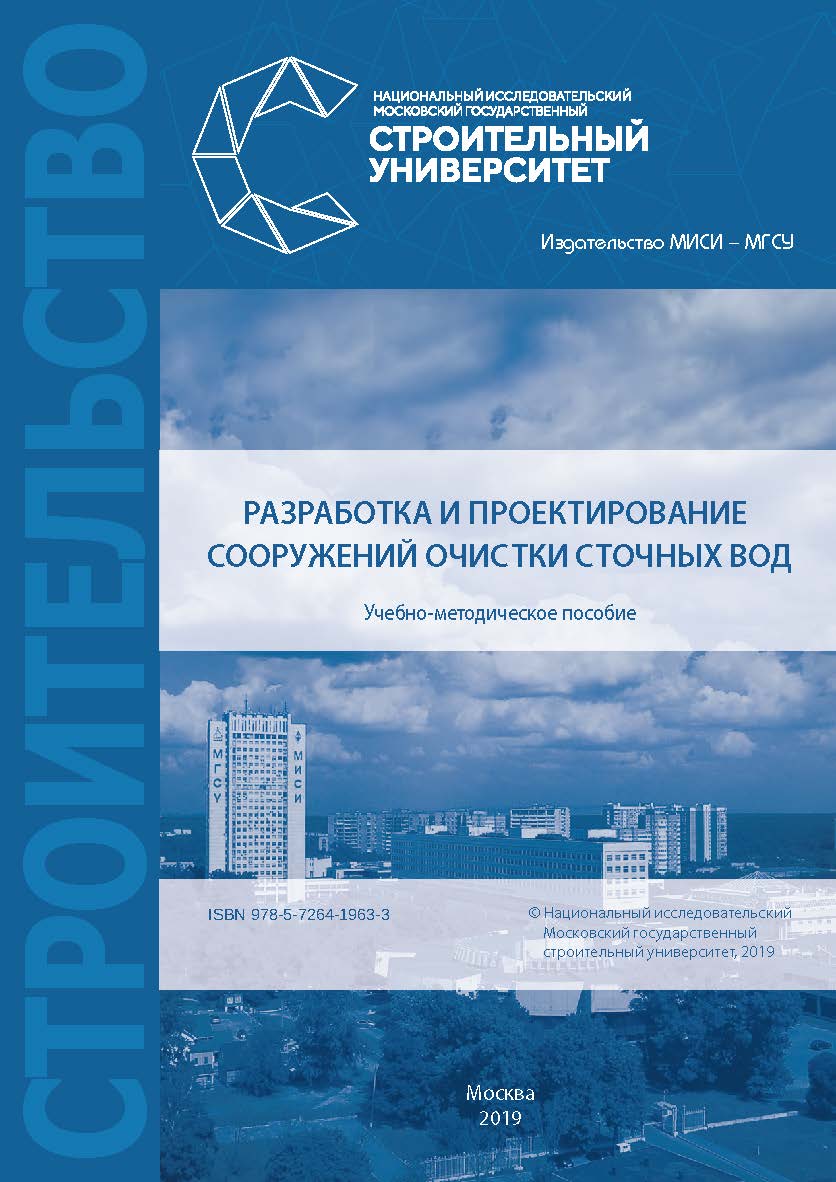 СТРОИТЕЛЬСТВО

НАЦИОНАЛЬНЫЙ ИССЛЕДОВАТЕЛЬСКИЙ МОСКОВСКИЙ ГОСУДАРСТВЕННЫЙ
СТРОИТЕЛЬНЫЙ УНИВЕРСИТЕТ

Издательство МИСИ – МГСУ

РАЗРАБОТКА И ПРОЕКТИРОВАНИЕ СООРУЖЕНИЙ ОЧИСТКИ СТОЧНЫХ ВОД

Учебно-методическое пособие

МГСУ
МИСИ

ISBN 978-5-7264-1963-3

© Национальный исследовательский Московский государственный строительный университет, 2019

Москва
2019